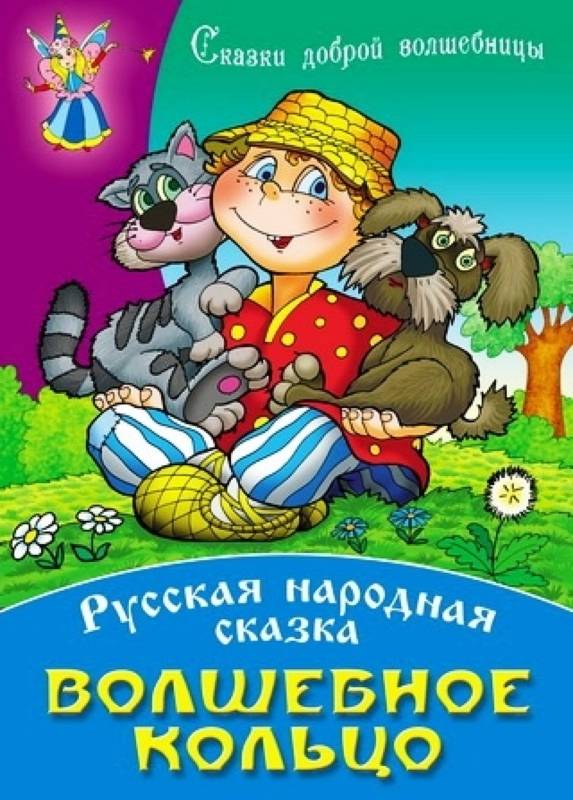 Сказки доброй волшебницы

Русская народная сказка

ВОЛШЕБНОЕ КОЛЬЦО